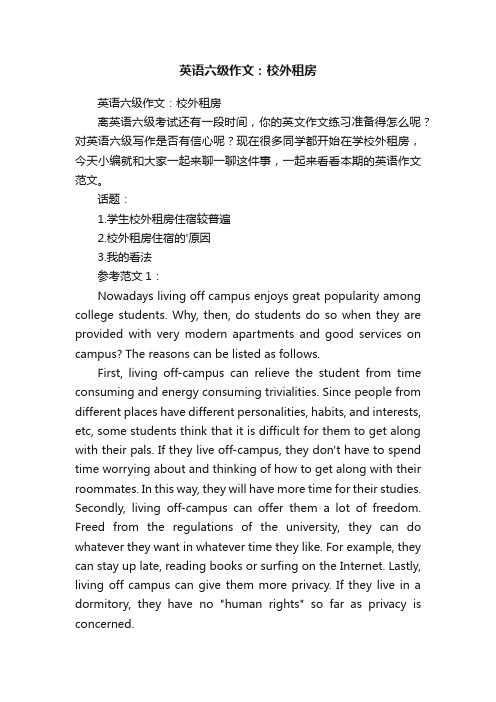 英语六级作文：校外租房

英语六级作文：校外租房

离英语六级考试还有一段时间，你的英文作文练习准备得怎么呢？对英语六级写作是否有信心呢？现在很多同学都开始在学校外租房，今天小编就和大家一起来聊一聊这件事，一起来看看本期的英语作文范文。

话题：

1.学生校外租房住宿较普遍

2.校外租房住宿的'原因

3.我的看法

参考范文 1：

Nowadays living off campus enjoys great popularity among college students. Why, then, do students do so when they are provided with very modern apartments and good services on campus? The reasons can be listed as follows.

First, living off-campus can relieve the student from time consuming and energy consuming trivialities. Since people from different places have different personalities, habits, and interests, etc, some students think that it is difficult for them to get along with their pals. If they live off-campus, they don't have to spend time worrying about and thinking of how to get along with their roommates. In this way, they will have more time for their studies. Secondly, living off-campus can offer them a lot of freedom. Freed from the regulations of the university, they can do whatever they want in whatever time they like. For example, they can stay up late, reading books or surfing on the Internet. Lastly, living off campus can give them more privacy. If they live in a dormitory, they have no "human rights" so far as privacy is concerned.